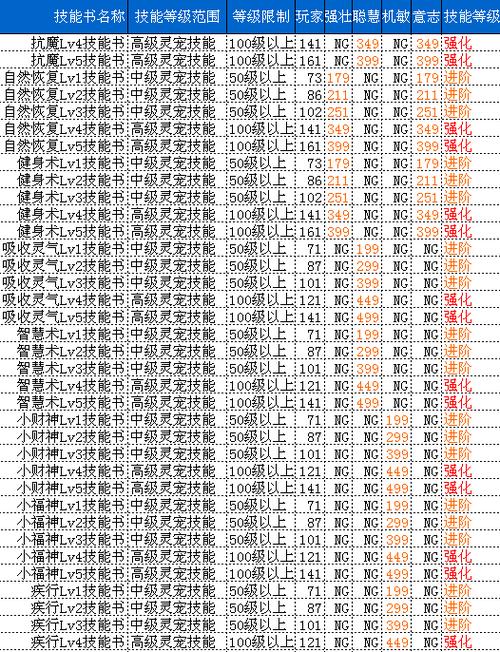 | 技能书名称 | 技能等级范围 | 等级限制 | 玩家 | 强壮 | 聪慧 | 机敏 | 意志 | 技能等级 |
|---|---|---|---|---|---|---|---|---|
| 抗魔Lv4技能书 | 高级灵宠技能 | 100级以上 | 141 | NG | 349 | NG | 349 | 强化 |
| 抗魔Lv5技能书 | 高级灵宠技能 | 100级以上 | 161 | NG | 399 | NG | 399 | 强化 |
| 自然恢复Lv1技能书 | 中级灵宠技能 | 50级以上 | 73 | 179 | NG | NG | 179 | 进阶 |
| 自然恢复Lv2技能书 | 中级灵宠技能 | 50级以上 | 86 | 211 | NG | NG | 211 | 进阶 |
| 自然恢复Lv3技能书 | 中级灵宠技能 | 50级以上 | 102 | 251 | NG | NG | 251 | 进阶 |
| 自然恢复Lv4技能书 | 高级灵宠技能 | 100级以上 | 141 | 349 | NG | NG | 349 | 强化 |
| 自然恢复Lv5技能书 | 高级灵宠技能 | 100级以上 | 161 | 399 | NG | NG | 399 | 强化 |
| 健身术Lv1技能书 | 中级灵宠技能 | 50级以上 | 73 | 179 | NG | NG | 179 | 进阶 |
| 健身术Lv2技能书 | 中级灵宠技能 | 50级以上 | 86 | 211 | NG | NG | 211 | 进阶 |
| 健身术Lv3技能书 | 中级灵宠技能 | 50级以上 | 102 | 251 | NG | NG | 251 | 进阶 |
| 健身术Lv4技能书 | 高级灵宠技能 | 100级以上 | 141 | 349 | NG | NG | 349 | 强化 |
| 健身术Lv5技能书 | 高级灵宠技能 | 100级以上 | 161 | 399 | NG | NG | 399 | 强化 |
| 吸收灵气Lv1技能书 | 中级灵宠技能 | 50级以上 | 71 | NG | 199 | NG | NG | 进阶 |
| 吸收灵气Lv2技能书 | 中级灵宠技能 | 50级以上 | 87 | NG | 299 | NG | NG | 进阶 |
| 吸收灵气Lv3技能书 | 中级灵宠技能 | 50级以上 | 101 | NG | 399 | NG | NG | 进阶 |
| 吸收灵气Lv4技能书 | 高级灵宠技能 | 100级以上 | 121 | NG | 449 | NG | NG | 强化 |
| 吸收灵气Lv5技能书 | 高级灵宠技能 | 100级以上 | 141 | NG | 499 | NG | NG | 强化 |
| 智慧术Lv1技能书 | 中级灵宠技能 | 50级以上 | 71 | NG | 199 | NG | NG | 进阶 |
| 智慧术Lv2技能书 | 中级灵宠技能 | 50级以上 | 87 | NG | 299 | NG | NG | 进阶 |
| 智慧术Lv3技能书 | 中级灵宠技能 | 50级以上 | 101 | NG | 399 | NG | NG | 进阶 |
| 智慧术Lv4技能书 | 高级灵宠技能 | 100级以上 | 121 | NG | 449 | NG | NG | 强化 |
| 智慧术Lv5技能书 | 高级灵宠技能 | 100级以上 | 141 | NG | 499 | NG | NG | 强化 |
| 小财神Lv1技能书 | 中级灵宠技能 | 50级以上 | 71 | NG | NG | 199 | NG | 进阶 |
| 小财神Lv2技能书 | 中级灵宠技能 | 50级以上 | 87 | NG | NG | 299 | NG | 进阶 |
| 小财神Lv3技能书 | 中级灵宠技能 | 50级以上 | 101 | NG | NG | 399 | NG | 进阶 |
| 小财神Lv4技能书 | 高级灵宠技能 | 100级以上 | 121 | NG | NG | 449 | NG | 强化 |
| 小财神Lv5技能书 | 高级灵宠技能 | 100级以上 | 141 | NG | NG | 499 | NG | 强化 |
| 小福神Lv1技能书 | 中级灵宠技能 | 50级以上 | 71 | NG | NG | 199 | NG | 进阶 |
| 小福神Lv2技能书 | 中级灵宠技能 | 50级以上 | 87 | NG | NG | 299 | NG | 进阶 |
| 小福神Lv3技能书 | 中级灵宠技能 | 50级以上 | 101 | NG | NG | 399 | NG | 进阶 |
| 小福神Lv4技能书 | 高级灵宠技能 | 100级以上 | 121 | NG | NG | 449 | NG | 强化 |
| 小福神Lv5技能书 | 高级灵宠技能 | 100级以上 | 141 | NG | NG | 499 | NG | 强化 |
| 疾行Lv1技能书 | 中级灵宠技能 | 50级以上 | 71 | NG | NG | 199 | NG | 进阶 |
| 疾行Lv2技能书 | 中级灵宠技能 | 50级以上 | 87 | NG | NG | 299 | NG | 进阶 |
| 疾行Lv3技能书 | 中级灵宠技能 | 50级以上 | 101 | NG | NG | 399 | NG | 进阶 |
| 疾行Lv4技能书 | 高级灵宠技能 | 100级以上 | 121 | NG | NG | 449 | NG | 强化 |